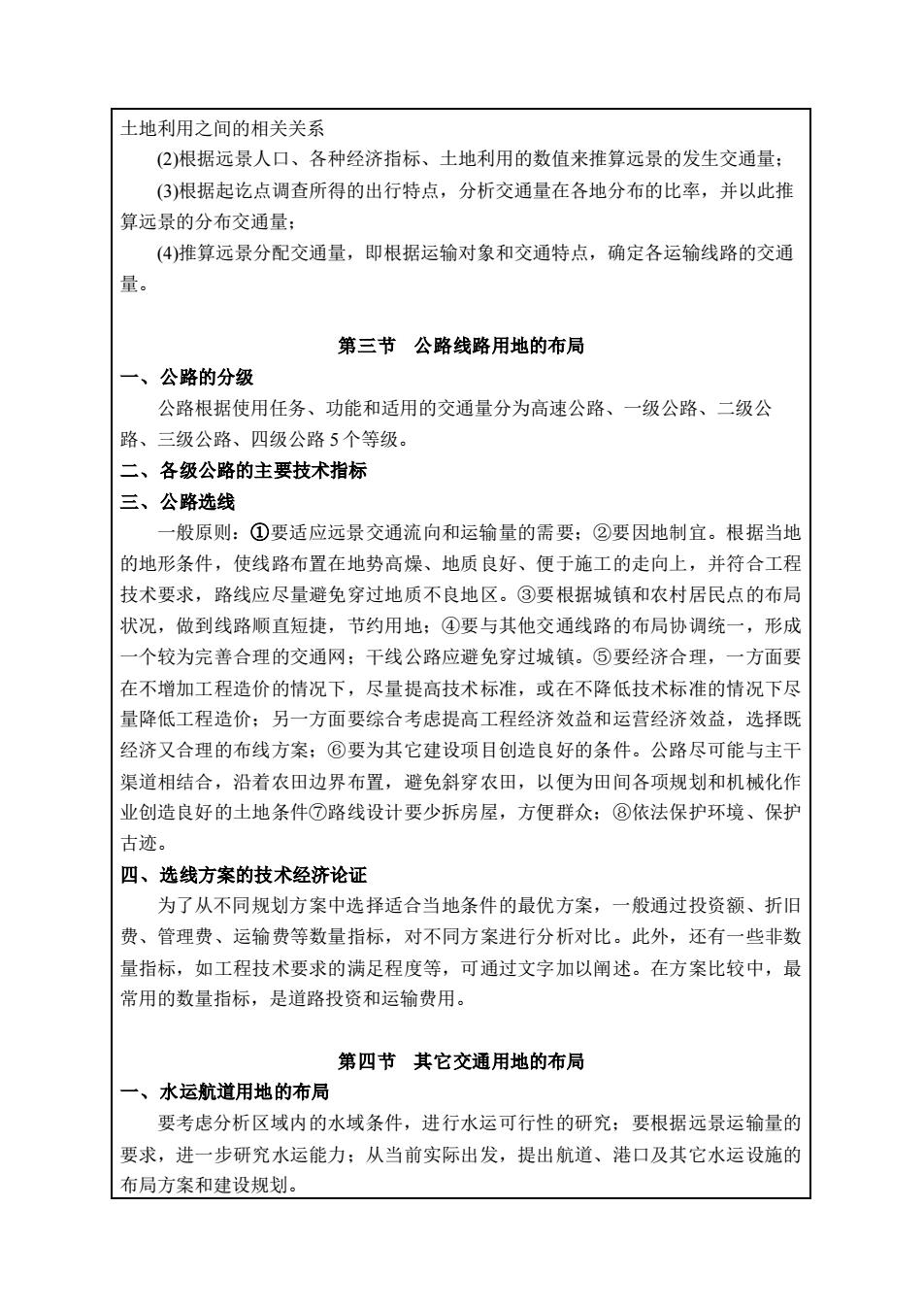 土地利用之间的相关关系

(2)根据远景人口、各种经济指标、土地利用的数值来推算远景的发生交通量；

(3)根据起讫点调查所得的出行特点，分析交通量在各地分布的比率，并以此推算远景的分布交通量；

(4)推算远景分配交通量，即根据运输对象和交通特点，确定各运输线路的交通量。

第三节　公路线路用地的布局

一、公路的分级

公路根据使用任务、功能和适用的交通量分为高速公路、一级公路、二级公路、三级公路、四级公路 5 个等级。

二、各级公路的主要技术指标

三、公路选线

一般原则：①要适应远景交通流向和运输量的需要；②要因地制宜。根据当地的地形条件，使线路布置在地势高燥、地质良好、便于施工的走向上，并符合工程技术要求，路线应尽量避免穿过地质不良地区。③要根据城镇和农村居民点的布局状况，做到线路顺直短捷，节约用地；④要与其他交通线路的布局协调统一，形成一个较为完善合理的交通网；干线公路应避免穿过城镇。⑤要经济合理，一方面要在不增加工程造价的情况下，尽量提高技术标准，或在不降低技术标准的情况下尽量降低工程造价；另一方面要综合考虑提高工程经济效益和运营经济效益，选择既经济又合理的布线方案；⑥要为其它建设项目创造良好的条件。公路尽可能与主干渠道相结合，沿着农田边界布置，避免斜穿农田，以便为田间各项规划和机械化作业创造良好的土地条件⑦路线设计要少拆房屋，方便群众；⑧依法保护环境、保护古迹。

四、选线方案的技术经济论证

为了从不同规划方案中选择适合当地条件的最优方案，一般通过投资额、折旧费、管理费、运输费等数量指标，对不同方案进行分析对比。此外，还有一些非数量指标，如工程技术要求的满足程度等，可通过文字加以阐述。在方案比较中，最常用的数量指标，是道路投资和运输费用。

第四节　其它交通用地的布局

一、水运航道用地的布局

要考虑分析区域内的水域条件，进行水运可行性的研究；要根据远景运输量的要求，进一步研究水运能力；从当前实际出发，提出航道、港口及其它水运设施的布局方案和建设规划。